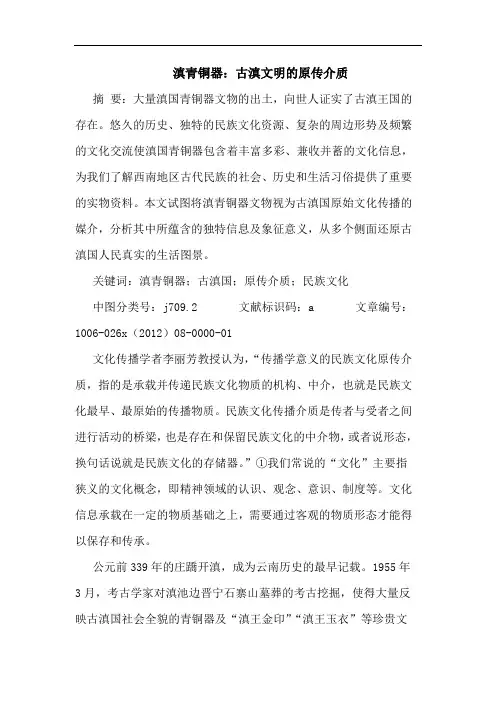 滇青铜器：古滇文明的原传介质

摘 要：大量滇国青铜器文物的出土，向世人证实了古滇王国的存在。悠久的历史、独特的民族文化资源、复杂的周边形势及频繁的文化交流使滇国青铜器包含着丰富多彩、兼收并蓄的文化信息，为我们了解西南地区古代民族的社会、历史和生活习俗提供了重要的实物资料。本文试图将滇青铜器文物视为古滇国原始文化传播的媒介，分析其中所蕴含的独特信息及象征意义，从多个侧面还原古滇国人民真实的生活图景。

关键词：滇青铜器；古滇国；原传介质；民族文化

中图分类号：j709.2 文献标识码：a 文章编号：1006-026x（2012）08-0000-01

文化传播学者李丽芳教授认为，“传播学意义的民族文化原传介质，指的是承载并传递民族文化物质的机构、中介，也就是民族文化最早、最原始的传播物质。民族文化传播介质是传者与受者之间进行活动的桥梁，也是存在和保留民族文化的中介物，或者说形态，换句话说就是民族文化的存储器。”①我们常说的“文化”主要指狭义的文化概念，即精神领域的认识、观念、意识、制度等。文化信息承载在一定的物质基础之上，需要通过客观的物质形态才能得以保存和传承。

公元前339年的庄蹻开滇，成为云南历史的最早记载。1955年3月，考古学家对滇池边晋宁石寨山墓葬的考古挖掘，使得大量反映古滇国社会全貌的青铜器及“滇王金印”“滇王玉衣”等珍贵文